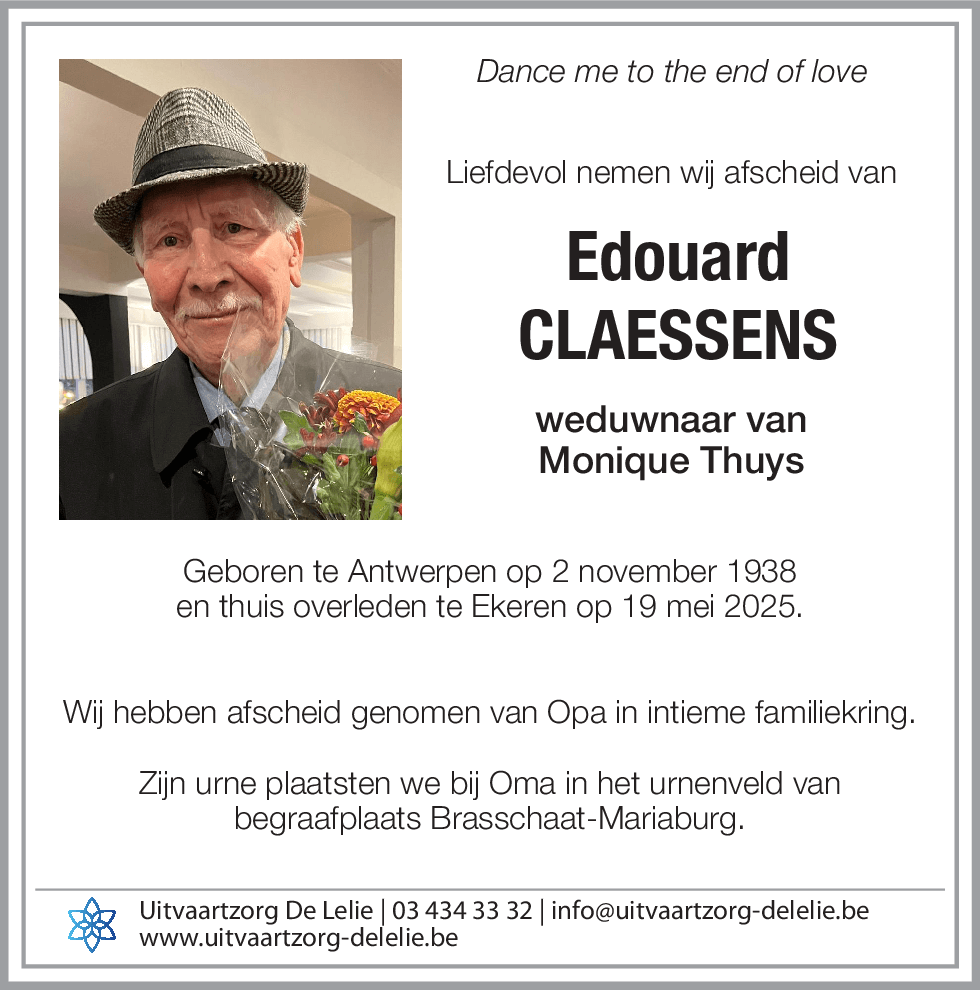 Dance me to the end of love

Liefdevol nemen wij afscheid van

Edouard
CLAESSENS

weduwnaar van
Monique Thuys

Geboren te Antwerpen op 2 november 1938
en thuis overleden te Ekeren op 19 mei 2025.

Wij hebben afscheid genomen van Opa in intieme familiekring.

Zijn urne plaatsten we bij Oma in het urnenveld van begraafplaats Brasschaat-Mariaburg.

Uitvaartzorg De Lelie | 03 434 33 32 | info@uitvaartzorg-delelie.be
www.uitvaartzorg-delelie.be